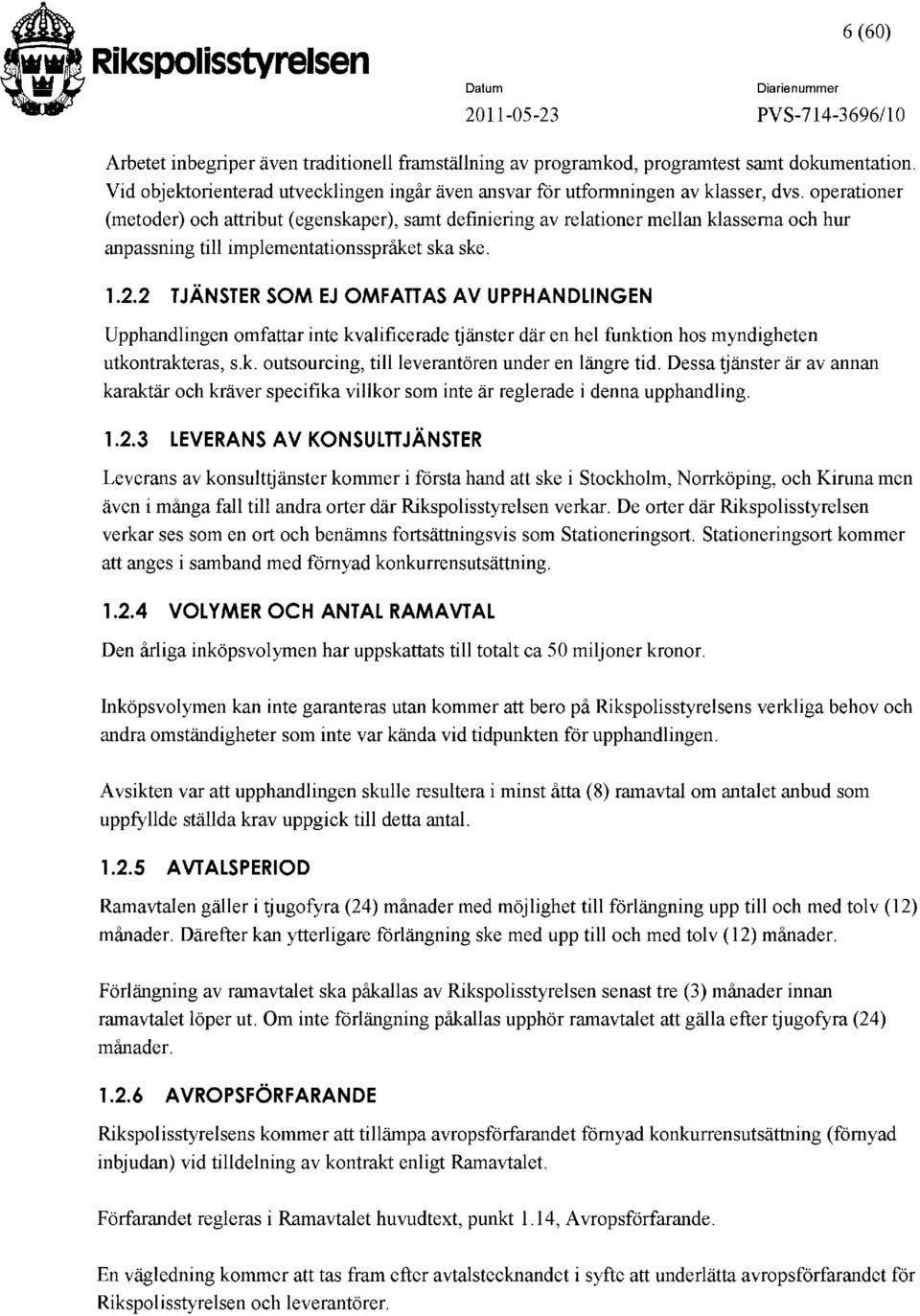 Rikspolisstyrelsen

6 (60)

Datum
2011-05-23

Diarienummer
PVS-714-3696/10

Arbetet inbegriper även traditionell framställning av programkod, programtest samt dokumentation. Vid objektorienterad utvecklingen ingår även ansvar för utformningen av klasser, dvs. operationer (metoder) och attribut (egenskaper), samt definiering av relationer mellan klasserna och hur anpassning till implementationsspråket ska ske.

1.2.2 TJÄNSTER SOM EJ OMFATTAS AV UPPHANDLINGEN

Upphandlingen omfattar inte kvalificerade tjänster där en hel funktion hos myndigheten utkontrakteras, s.k. outsourcing, till leverantören under en längre tid. Dessa tjänster är av annan karaktär och kräver specifika villkor som inte är reglerade i denna upphandling.

1.2.3 LEVERANS AV KONSULTTJÄNSTER

Leverans av konsulttjänster kommer i första hand att ske i Stockholm, Norrköping, och Kiruna men även i många fall till andra orter där Rikspolisstyrelsen verkar. De orter där Rikspolisstyrelsen verkar ses som en ort och benämns fortsättningsvis som Stationeringsort. Stationeringsort kommer att anges i samband med förnyad konkurrensutsättning.

1.2.4 VOLYMER OCH ANTAL RAMAVTAL

Den årliga inköpsvolymen har uppskattats till totalt ca 50 miljoner kronor.

Inköpsvolymen kan inte garanteras utan kommer att bero på Rikspolisstyrelsens verkliga behov och andra omständigheter som inte var kända vid tidpunkten för upphandlingen.

Avsikten var att upphandlingen skulle resultera i minst åtta (8) ramavtal om antalet anbud som uppfyllde ställda krav uppgick till detta antal.

1.2.5 AVTALSPERIOD

Ramavtalen gäller i tjugofyra (24) månader med möjlighet till förlängning upp till och med tolv (12) månader. Därefter kan ytterligare förlängning ske med upp till och med tolv (12) månader.

Förlängning av ramavtalet ska påkallas av Rikspolisstyrelsen senast tre (3) månader innan ramavtalet löper ut. Om inte förlängning påkallas upphör ramavtalet att gälla efter tjugofyra (24) månader.

1.2.6 AVROPSFÖRFARANDE

Rikspolisstyrelsens kommer att tillämpa avropsförfarandet förnyad konkurrensutsättning (förnyad inbjudan) vid tilldelning av kontrakt enligt Ramavtalet.

Förfarandet regleras i Ramavtalet huvudtext, punkt 1.14, Avropsförfarande.

En vägledning kommer att tas fram efter avtalstecknandet i syfte att underlätta avropsförfarandet för Rikspolisstyrelsen och leverantörer.